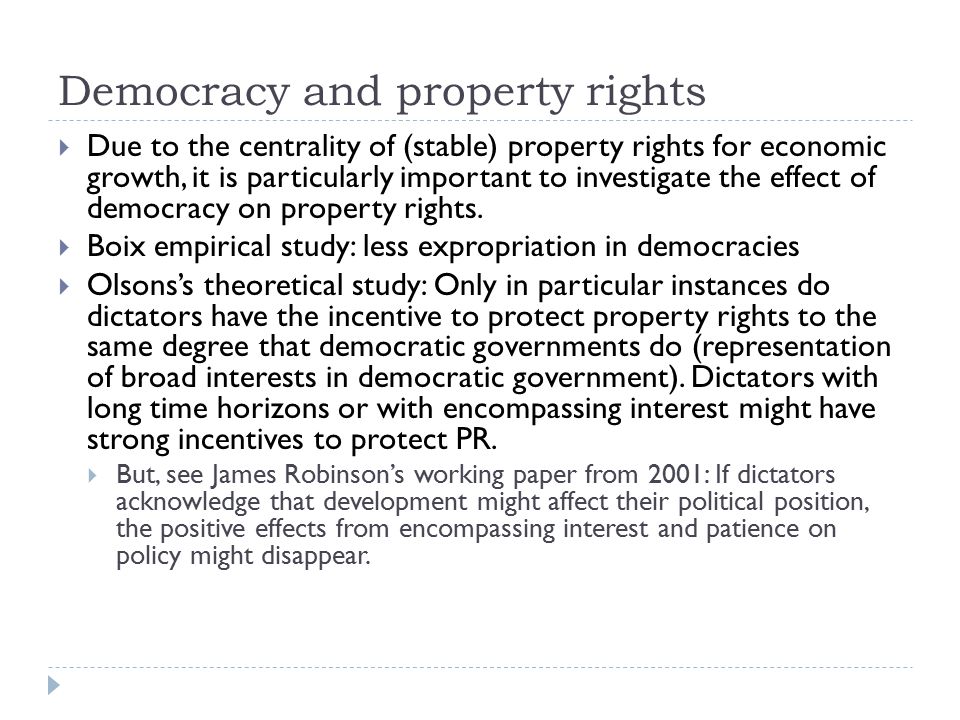 Democracy and property rights

Due to the centrality of (stable) property rights for economic growth, it is particularly important to investigate the effect of democracy on property rights.

Boix empirical study: less expropriation in democracies

Olsons's theoretical study: Only in particular instances do dictators have the incentive to protect property rights to the same degree that democratic governments do (representation of broad interests in democratic government). Dictators with long time horizons or with encompassing interest might have strong incentives to protect PR.

But, see James Robinson's working paper from 2001: If dictators acknowledge that development might affect their political position, the positive effects from encompassing interest and patience on policy might disappear.